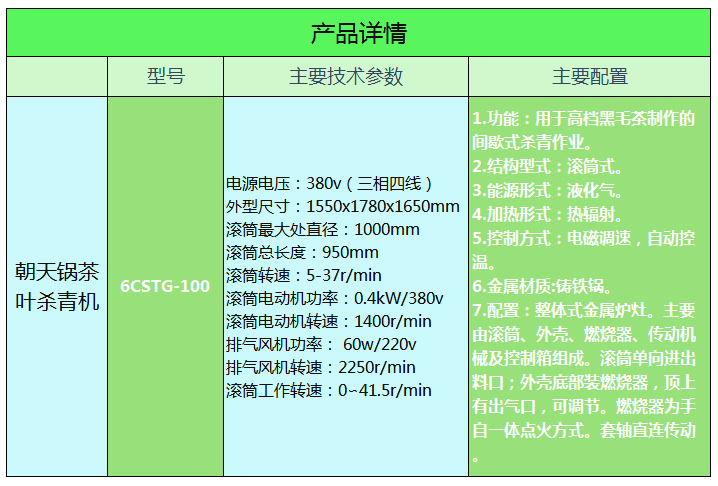 产品详情

|  | 型号 | 主要技术参数 | 主要配置 |
|---|---|---|---|
| 朝天锅茶叶杀青机 | 6CSTG-100 | 电源电压：380v（三相四线）<br>外型尺寸：1550x1780x1650mm<br>滚筒最大处直径：1000mm<br>滚筒总长度：950mm<br>滚筒转速：5-37r/min<br>滚筒电动机功率：0.4kW/380v<br>滚筒电动机转速：1400r/min<br>排气风机功率： 60w/220v<br>排气风机转速：2250r/min<br>滚筒工作转速：0~41.5r/min | 1.功能：用于高档黑毛茶制作的间歇式杀青作业。<br>2.结构型式：滚筒式。<br>3.能源形式：液化气。<br>4.加热形式：热辐射。<br>5.控制方式：电磁调速，自动控温。<br>6.金属材质:铸铁锅。<br>7.配置：整体式金属炉灶。主要由滚筒、外壳、燃烧器、传动机械及控制箱组成。滚筒单向进出料口；外壳底部装燃烧器，顶上有出气口，可调节。燃烧器为手自一体点火方式。套轴直连传动。 |